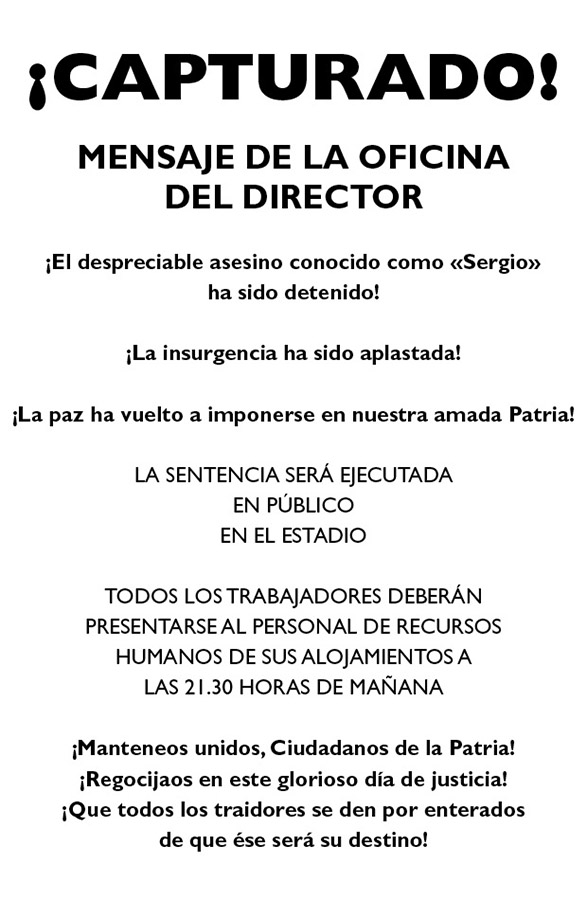 ¡CAPTURADO!

MENSAJE DE LA OFICINA DEL DIRECTOR

¡El despreciable asesino conocido como «Sergio» ha sido detenido!

¡La insurgencia ha sido aplastada!

¡La paz ha vuelto a imponerse en nuestra amada Patria!

LA SENTENCIA SERÁ EJECUTADA
EN PÚBLICO
EN EL ESTADIO

TODOS LOS TRABAJADORES DEBERÁN PRESENTARSE AL PERSONAL DE RECURSOS HUMANOS DE SUS ALOJAMIENTOS A LAS 21.30 HORAS DE MAÑANA

¡Manteneos unidos, Ciudadanos de la Patria!
¡Regocijaos en este glorioso día de justicia!
¡Que todos los traidores se den por enterados de que ése será su destino!